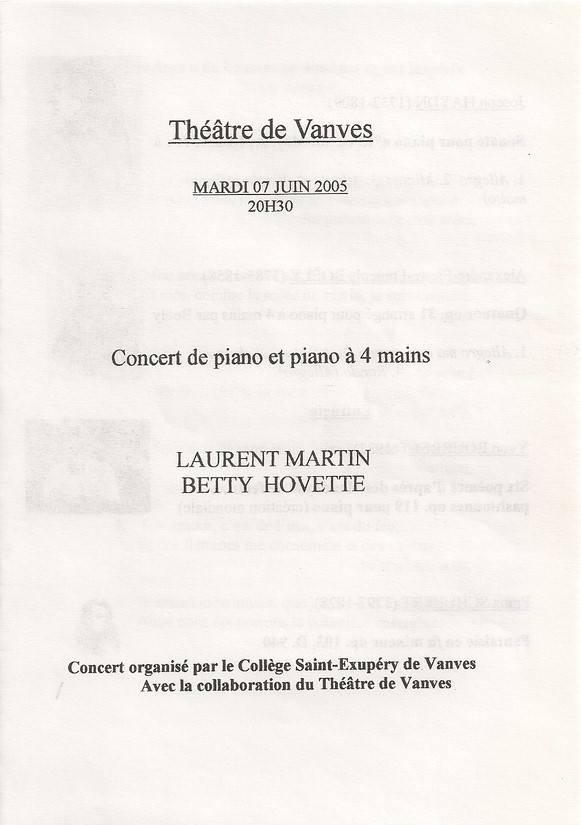 Théâtre de Vanves

MARDI 07 JUIN 2005
20H30

Concert de piano et piano à 4 mains

LAURENT MARTIN
BETTY HOVETTE

Concert organisé par le Collège Saint-Exupéry de Vanves
Avec la collaboration du Théâtre de Vanves